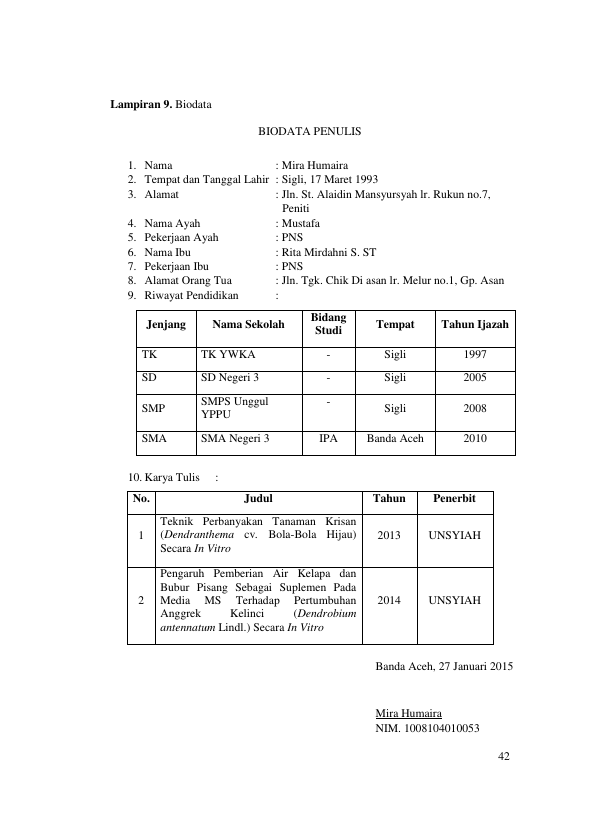 Lampiran 9. Biodata

BIODATA PENULIS

1. Nama : Mira Humaira
2. Tempat dan Tanggal Lahir : Sigli, 17 Maret 1993
3. Alamat : Jln. St. Alaidin Mansyursyah lr. Rukun no.7, Peniti
4. Nama Ayah : Mustafa
5. Pekerjaan Ayah : PNS
6. Nama Ibu : Rita Mirdahni S. ST
7. Pekerjaan Ibu : PNS
8. Alamat Orang Tua : Jln. Tgk. Chik Di asan lr. Melur no.1, Gp. Asan
9. Riwayat Pendidikan :

| Jenjang | Nama Sekolah | Bidang Studi | Tempat | Tahun Ijazah |
|---|---|---|---|---|
| TK | TK YWKA | - | Sigli | 1997 |
| SD | SD Negeri 3 | - | Sigli | 2005 |
| SMP | SMPS Unggul YPPU | - | Sigli | 2008 |
| SMA | SMA Negeri 3 | IPA | Banda Aceh | 2010 |

10. Karya Tulis :

| No. | Judul | Tahun | Penerbit |
|---|---|---|---|
| 1 | Teknik Perbanyakan Tanaman Krisan (Dendranthema cv. Bola-Bola Hijau) Secara In Vitro | 2013 | UNSYIAH |
| 2 | Pengaruh Pemberian Air Kelapa dan Bubur Pisang Sebagai Suplemen Pada Media MS Terhadap Pertumbuhan Anggrek Kelinci (Dendrobium antennatum Lindl.) Secara In Vitro | 2014 | UNSYIAH |

Banda Aceh, 27 Januari 2015

Mira Humaira
NIM. 1008104010053

42